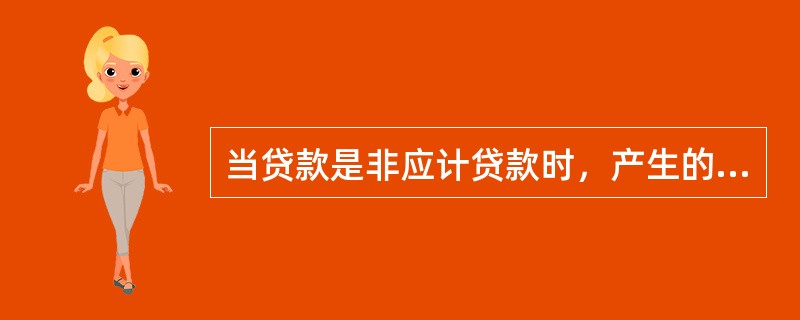 当贷款是非应计贷款时，产生的...